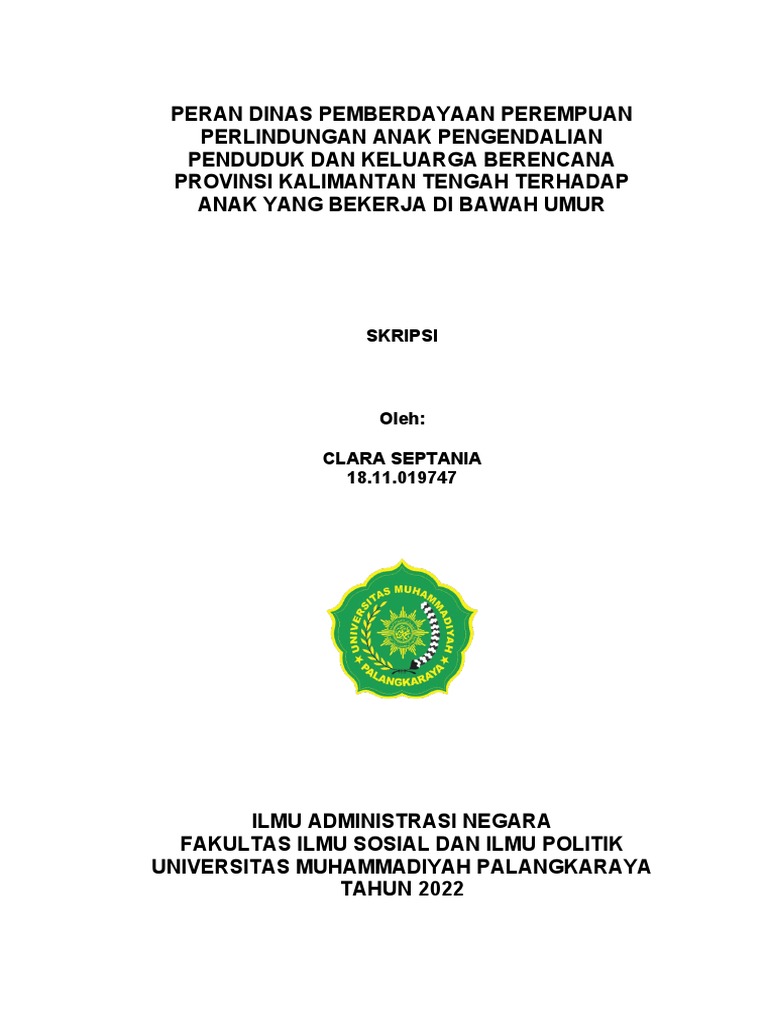 PERAN DINAS PEMBERDAYAAN PEREMPUAN PERLINDUNGAN ANAK PENGENDALIAN PENDUDUK DAN KELUARGA BERENCANA PROVINSI KALIMANTAN TENGAH TERHADAP ANAK YANG BEKERJA DI BAWAH UMUR

SKRIPSI

Oleh:

CLARA SEPTANIA
18.11.019747

UNIVERSITAS MUHAMMADIYAH
PALANGKARAYA

ILMU ADMINISTRASI NEGARA
FAKULTAS ILMU SOSIAL DAN ILMU POLITIK
UNIVERSITAS MUHAMMADIYAH PALANGKARAYA
TAHUN 2022